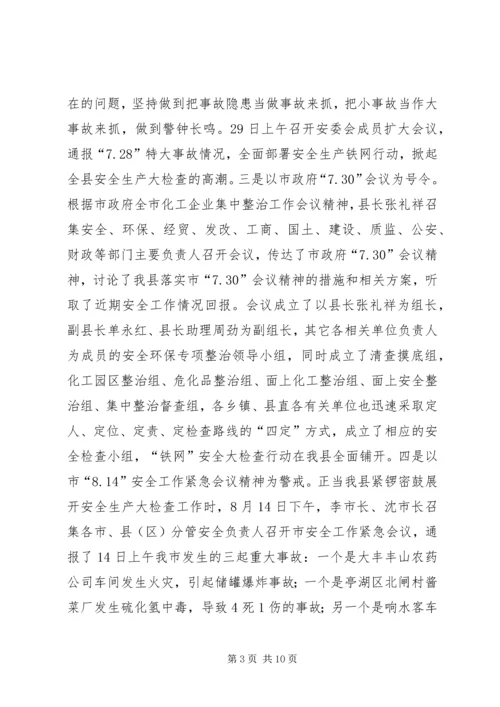 在的问题，坚持做到把事故隐患当做事故来抓，把小事故当作大事故来抓，做到警钟长鸣。29日上午召开安委会成员扩大会议，通报“7.28”特大事故情况，全面部署安全生产铁网行动，掀起全县安全生产大检查的高潮。三是以市政府“7.30”会议为号令。根据市政府全市化工企业集中整治工作会议精神，县长张礼祥召集安全、环保、经贸、发改、工商、国土、建设、质监、公安、财政等部门主要负责人召开会议，传达了市政府“7.30”会议精神，讨论了我县落实市“7.30”会议精神的措施和相关方案，听取了近期安全工作情况回报。会议成立了以县长张礼祥为组长，副县长单永红、县长助理周劲为副组长，其它各相关单位负责人为成员的安全环保专项整治领导小组，同时成立了清查摸底组，化工园区整治组、危化品整治组、面上化工整治组、面上安全整治组、集中整治督查组，各乡镇、县直各有关单位也迅速采取定人、定位、定责、定检查路线的“四定”方式，成立了相应的安全检查小组，“铁网”安全大检查行动在我县全面铺开。四是以市“8.14”安全工作紧急会议精神为警戒。正当我县紧锣密鼓展开安全生产大检查工作时，8月14日下午，李市长、沈市长召集各市、县（区）分管安全负责人召开市安全工作紧急会议，通报了14日上午我市发生的三起重大事故：一个是大丰丰山农药公司车间发生火灾，引起储罐爆炸事故；一个是亭湖区北闸村酱菜厂发生硫化氢中毒，导致4死1伤的事故；另一个是响水客车

第3页 共10页